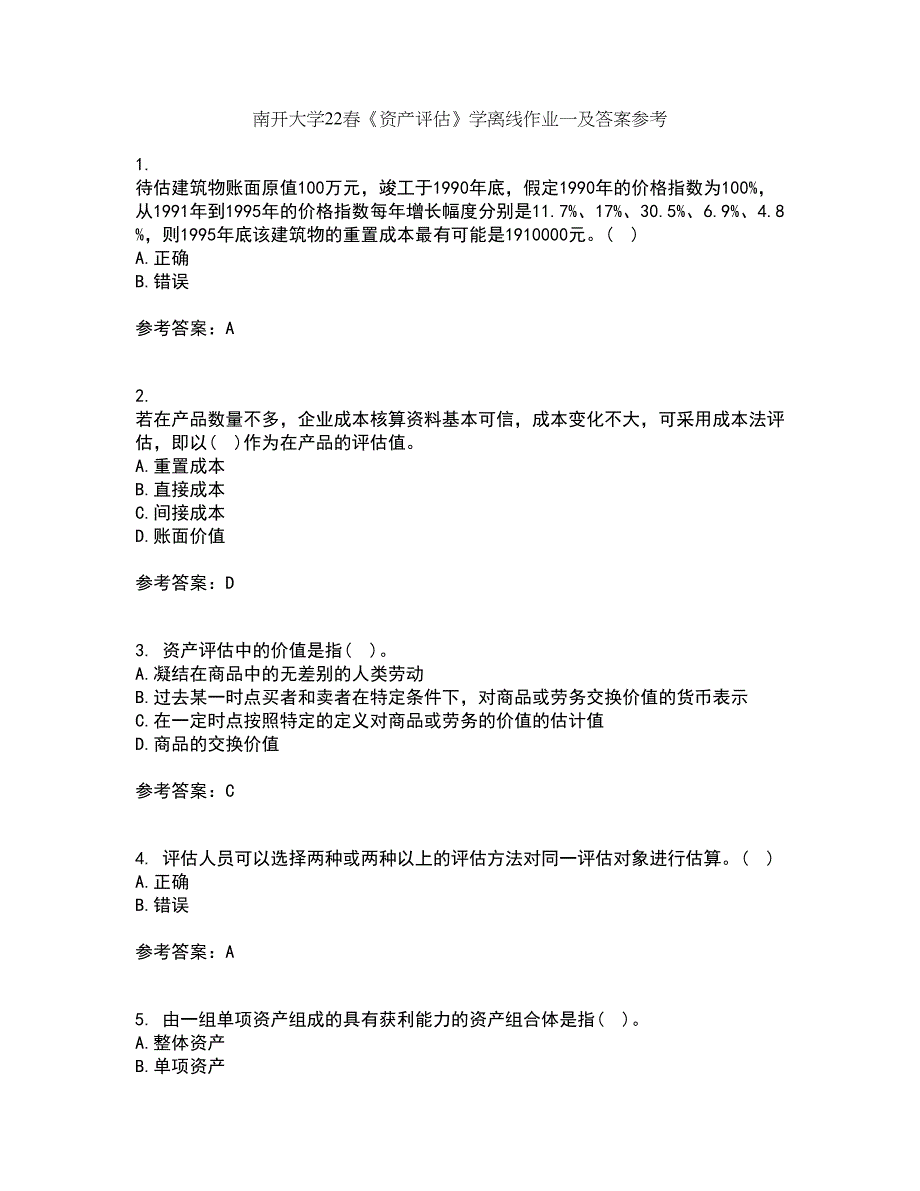 南开大学22春《资产评估》学离线作业一及答案参考

1.
待估建筑物账面原值100万元，竣工于1990年底，假定1990年的价格指数为100%，从1991年到1995年的价格指数每年增长幅度分别是11.7%、17%、30.5%、6.9%、4.8%，则1995年底该建筑物的重置成本最有可能是1910000元。（ ）
A.正确
B.错误

参考答案：A

2.
若在产品数量不多，企业成本核算资料基本可信，成本变化不大，可采用成本法评估，即以（ ）作为在产品的评估值。
A.重置成本
B.直接成本
C.间接成本
D.账面价值

参考答案：D

3. 资产评估中的价值是指（ ）。
A.凝结在商品中的无差别的人类劳动
B.过去某一时点买者和卖者在特定条件下，对商品或劳务交换价值的货币表示
C.在一定时点按照特定的定义对商品或劳务的价值的估计值
D.商品的交换价值

参考答案：C

4. 评估人员可以选择两种或两种以上的评估方法对同一评估对象进行估算。（ ）
A.正确
B.错误

参考答案：A

5. 由一组单项资产组成的具有获利能力的资产组合体是指（ ）。
A.整体资产
B.单项资产